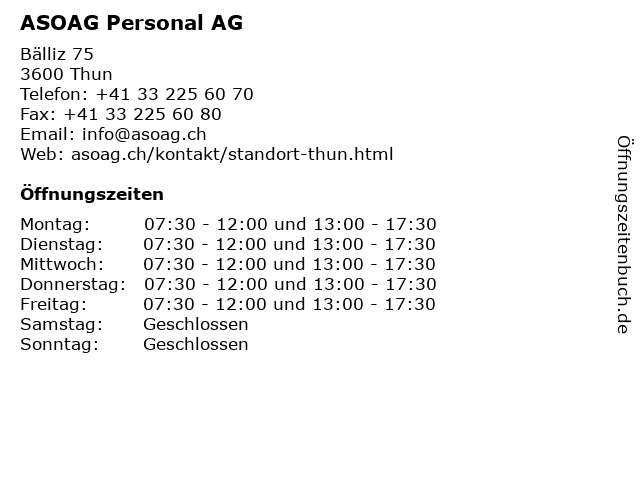 ASOAG Personal AG

Bälliz 75
3600 Thun
Telefon: +41 33 225 60 70
Fax: +41 33 225 60 80
Email: info@asoag.ch
Web: asoag.ch/kontakt/standort-thun.html

Öffnungszeiten

| | |
|---|---|
| Montag: | 07:30 - 12:00 und 13:00 - 17:30 |
| Dienstag: | 07:30 - 12:00 und 13:00 - 17:30 |
| Mittwoch: | 07:30 - 12:00 und 13:00 - 17:30 |
| Donnerstag: | 07:30 - 12:00 und 13:00 - 17:30 |
| Freitag: | 07:30 - 12:00 und 13:00 - 17:30 |
| Samstag: | Geschlossen |
| Sonntag: | Geschlossen |

Öffnungszeitenbuch.de